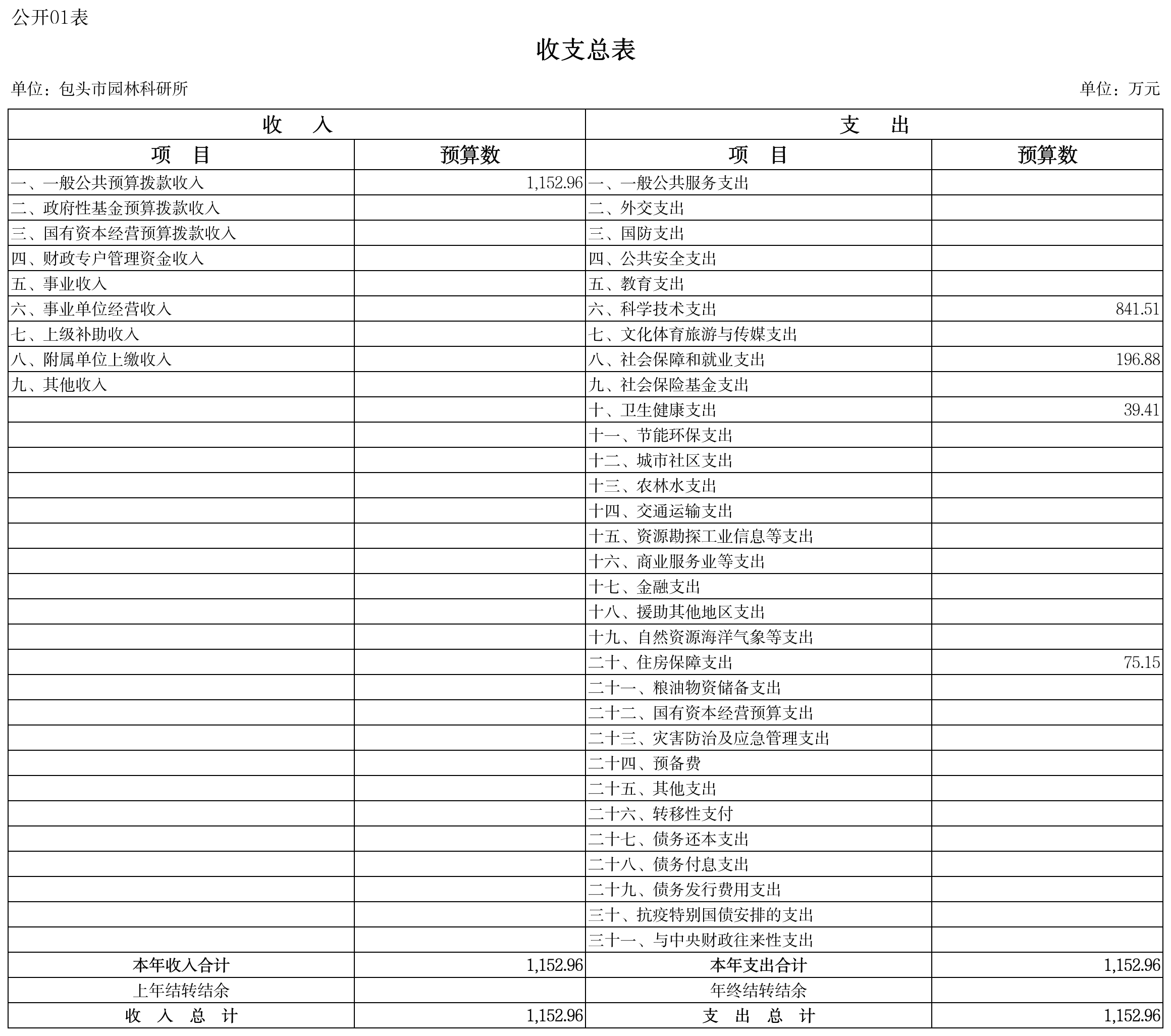 公开01表

收支总表

单位：包头市园林科研所　　单位：万元

| 收　入 | | 支　出 | |
|---|---|---|---|
| 项　目 | 预算数 | 项　目 | 预算数 |
| 一、一般公共预算拨款收入 | 1,152.96 | 一、一般公共服务支出 | |
| 二、政府性基金预算拨款收入 | | 二、外交支出 | |
| 三、国有资本经营预算拨款收入 | | 三、国防支出 | |
| 四、财政专户管理资金收入 | | 四、公共安全支出 | |
| 五、事业收入 | | 五、教育支出 | |
| 六、事业单位经营收入 | | 六、科学技术支出 | 841.51 |
| 七、上级补助收入 | | 七、文化体育旅游与传媒支出 | |
| 八、附属单位上缴收入 | | 八、社会保障和就业支出 | 196.88 |
| 九、其他收入 | | 九、社会保险基金支出 | |
| | | 十、卫生健康支出 | 39.41 |
| | | 十一、节能环保支出 | |
| | | 十二、城市社区支出 | |
| | | 十三、农林水支出 | |
| | | 十四、交通运输支出 | |
| | | 十五、资源勘探工业信息等支出 | |
| | | 十六、商业服务业等支出 | |
| | | 十七、金融支出 | |
| | | 十八、援助其他地区支出 | |
| | | 十九、自然资源海洋气象等支出 | |
| | | 二十、住房保障支出 | 75.15 |
| | | 二十一、粮油物资储备支出 | |
| | | 二十二、国有资本经营预算支出 | |
| | | 二十三、灾害防治及应急管理支出 | |
| | | 二十四、预备费 | |
| | | 二十五、其他支出 | |
| | | 二十六、转移性支付 | |
| | | 二十七、债务还本支出 | |
| | | 二十八、债务付息支出 | |
| | | 二十九、债务发行费用支出 | |
| | | 三十、抗疫特别国债安排的支出 | |
| | | 三十一、与中央财政往来性支出 | |
| 本年收入合计 | 1,152.96 | 本年支出合计 | 1,152.96 |
| 上年结转结余 | | 年终结转结余 | |
| 收　入　总　计 | 1,152.96 | 支　出　总　计 | 1,152.96 |